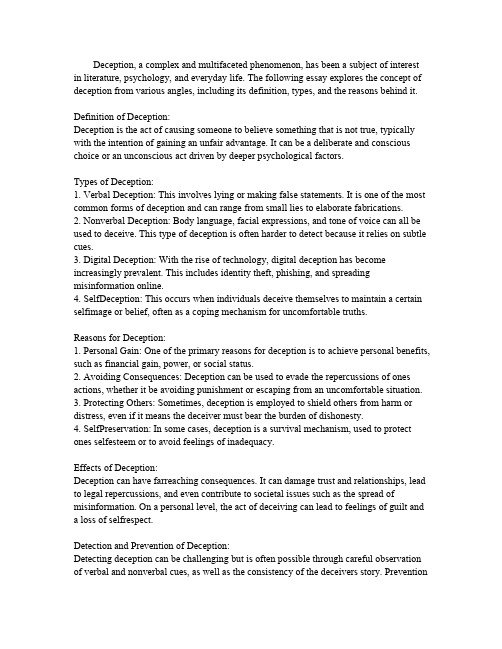 Deception, a complex and multifaceted phenomenon, has been a subject of interest in literature, psychology, and everyday life. The following essay explores the concept of deception from various angles, including its definition, types, and the reasons behind it.

Definition of Deception:
Deception is the act of causing someone to believe something that is not true, typically with the intention of gaining an unfair advantage. It can be a deliberate and conscious choice or an unconscious act driven by deeper psychological factors.

Types of Deception:
1. Verbal Deception: This involves lying or making false statements. It is one of the most common forms of deception and can range from small lies to elaborate fabrications.
2. Nonverbal Deception: Body language, facial expressions, and tone of voice can all be used to deceive. This type of deception is often harder to detect because it relies on subtle cues.
3. Digital Deception: With the rise of technology, digital deception has become increasingly prevalent. This includes identity theft, phishing, and spreading misinformation online.
4. SelfDeception: This occurs when individuals deceive themselves to maintain a certain selfimage or belief, often as a coping mechanism for uncomfortable truths.

Reasons for Deception:
1. Personal Gain: One of the primary reasons for deception is to achieve personal benefits, such as financial gain, power, or social status.
2. Avoiding Consequences: Deception can be used to evade the repercussions of ones actions, whether it be avoiding punishment or escaping from an uncomfortable situation.
3. Protecting Others: Sometimes, deception is employed to shield others from harm or distress, even if it means the deceiver must bear the burden of dishonesty.
4. SelfPreservation: In some cases, deception is a survival mechanism, used to protect ones selfesteem or to avoid feelings of inadequacy.

Effects of Deception:
Deception can have farreaching consequences. It can damage trust and relationships, lead to legal repercussions, and even contribute to societal issues such as the spread of misinformation. On a personal level, the act of deceiving can lead to feelings of guilt and a loss of selfrespect.

Detection and Prevention of Deception:
Detecting deception can be challenging but is often possible through careful observation of verbal and nonverbal cues, as well as the consistency of the deceivers story. Prevention